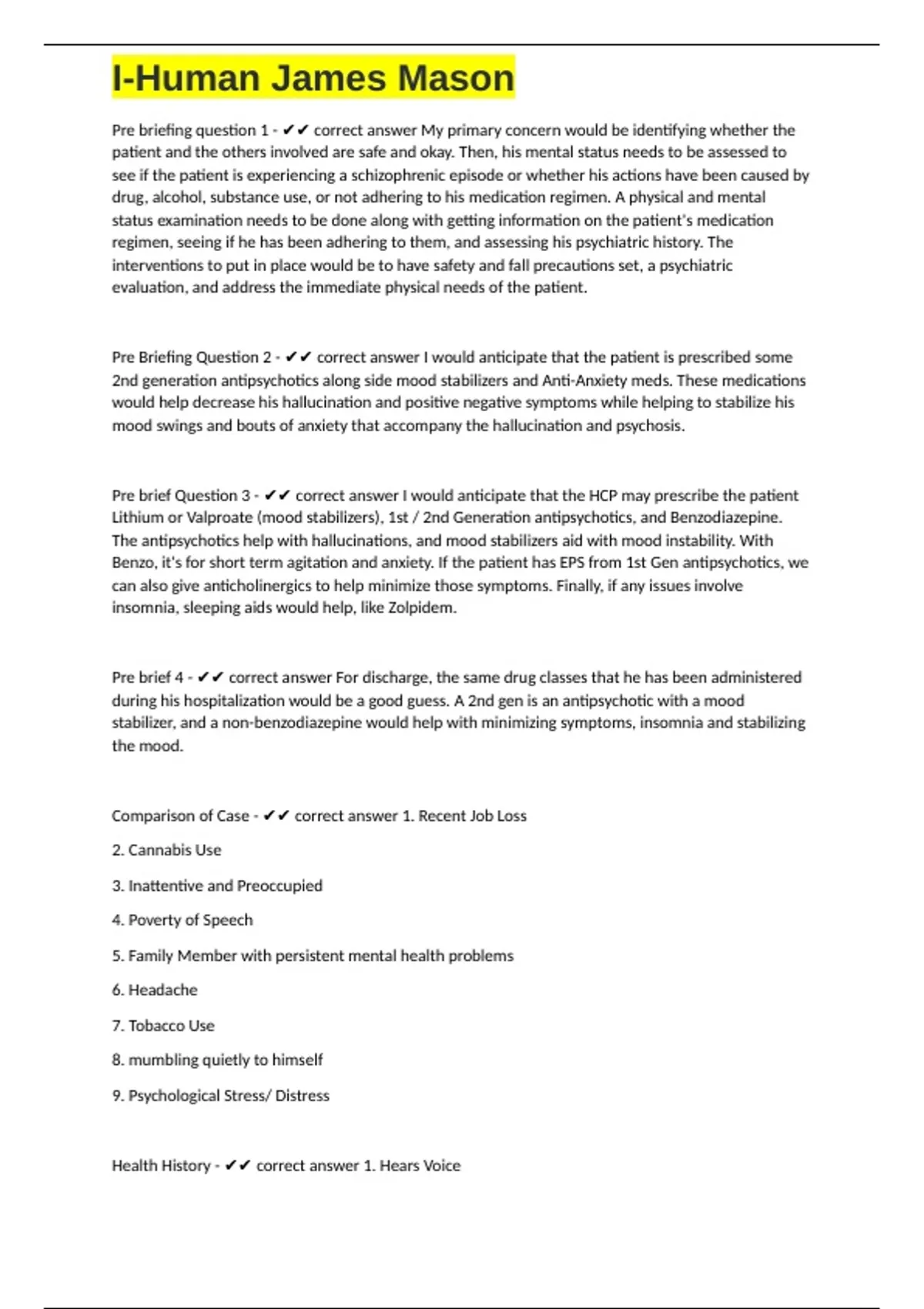 I-Human James Mason

Pre briefing question 1 - ✔✔ correct answer My primary concern would be identifying whether the patient and the others involved are safe and okay. Then, his mental status needs to be assessed to see if the patient is experiencing a schizophrenic episode or whether his actions have been caused by drug, alcohol, substance use, or not adhering to his medication regimen. A physical and mental status examination needs to be done along with getting information on the patient's medication regimen, seeing if he has been adhering to them, and assessing his psychiatric history. The interventions to put in place would be to have safety and fall precautions set, a psychiatric evaluation, and address the immediate physical needs of the patient.

Pre Briefing Question 2 - ✔✔ correct answer I would anticipate that the patient is prescribed some 2nd generation antipsychotics along side mood stabilizers and Anti-Anxiety meds. These medications would help decrease his hallucination and positive negative symptoms while helping to stabilize his mood swings and bouts of anxiety that accompany the hallucination and psychosis.

Pre brief Question 3 - ✔✔ correct answer I would anticipate that the HCP may prescribe the patient Lithium or Valproate (mood stabilizers), 1st / 2nd Generation antipsychotics, and Benzodiazepine. The antipsychotics help with hallucinations, and mood stabilizers aid with mood instability. With Benzo, it's for short term agitation and anxiety. If the patient has EPS from 1st Gen antipsychotics, we can also give anticholinergics to help minimize those symptoms. Finally, if any issues involve insomnia, sleeping aids would help, like Zolpidem.

Pre brief 4 - ✔✔ correct answer For discharge, the same drug classes that he has been administered during his hospitalization would be a good guess. A 2nd gen is an antipsychotic with a mood stabilizer, and a non-benzodiazepine would help with minimizing symptoms, insomnia and stabilizing the mood.

Comparison of Case - ✔✔ correct answer 1. Recent Job Loss

2. Cannabis Use

3. Inattentive and Preoccupied

4. Poverty of Speech

5. Family Member with persistent mental health problems

6. Headache

7. Tobacco Use

8. mumbling quietly to himself

9. Psychological Stress/ Distress

Health History - ✔✔ correct answer 1. Hears Voice